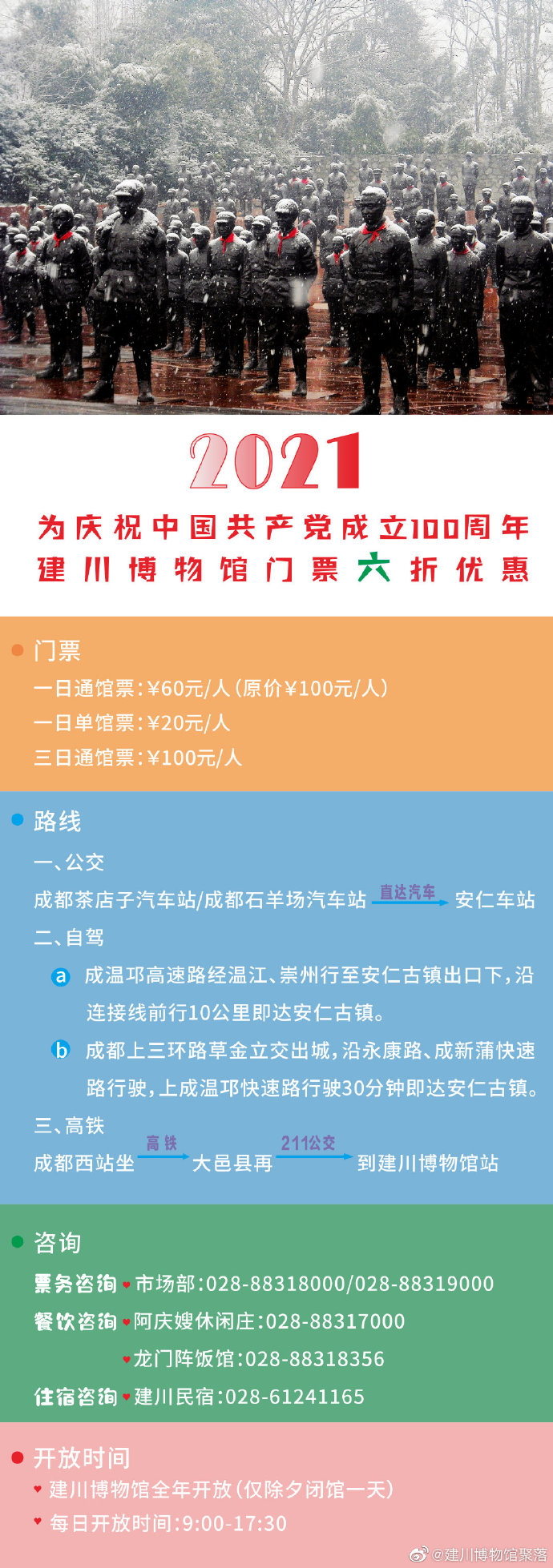 2021

为庆祝中国共产党成立100周年
建川博物馆门票六折优惠

门票
一日通馆票：¥60元/人（原价¥100元/人）
一日单馆票：¥20元/人
三日通馆票：¥100元/人

路线
一、公交
成都茶店子汽车站/成都石羊场汽车站 直达汽车 安仁车站
二、自驾
a 成温邛高速路经温江、崇州行至安仁古镇出口下，沿连接线前行10公里即达安仁古镇。
b 成都上三环路草金立交出城，沿永康路、成新蒲快速路行驶，上成温邛快速路行驶30分钟即达安仁古镇。
三、高铁
成都西站坐 高铁 大邑县再 211公交 到建川博物馆站

咨询
票务咨询 市场部：028-88318000/028-88319000
餐饮咨询 阿庆嫂休闲庄：028-88317000
龙门阵饭馆：028-88318356
住宿咨询 建川民宿：028-61241165

开放时间
建川博物馆全年开放（仅除夕闭馆一天）
每日开放时间：9:00-17:30

@建川博物馆聚落